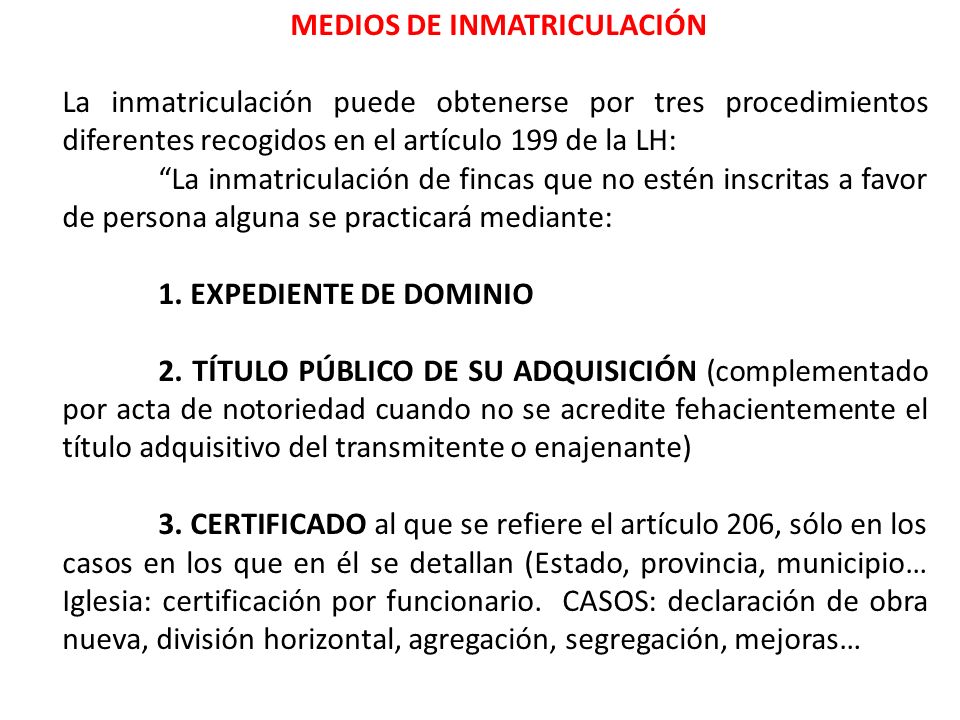 MEDIOS DE INMATRICULACIÓN

La inmatriculación puede obtenerse por tres procedimientos diferentes recogidos en el artículo 199 de la LH:

“La inmatriculación de fincas que no estén inscritas a favor de persona alguna se practicará mediante:

1. EXPEDIENTE DE DOMINIO

2. TÍTULO PÚBLICO DE SU ADQUISICIÓN (complementado por acta de notoriedad cuando no se acredite fehacientemente el título adquisitivo del transmitente o enajenante)

3. CERTIFICADO al que se refiere el artículo 206, sólo en los casos en los que en él se detallan (Estado, provincia, municipio… Iglesia: certificación por funcionario. CASOS: declaración de obra nueva, división horizontal, agregación, segregación, mejoras…